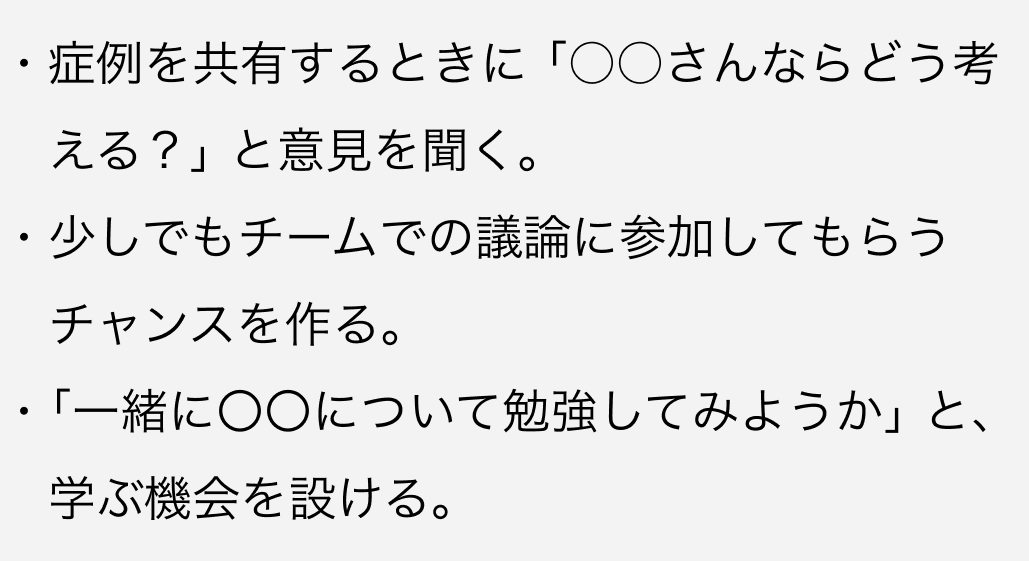 ・症例を共有するときに「○○さんならどう考える？」と意見を聞く。

・少しでもチームでの議論に参加してもらうチャンスを作る。

・「一緒に〇〇について勉強してみようか」と、学ぶ機会を設ける。